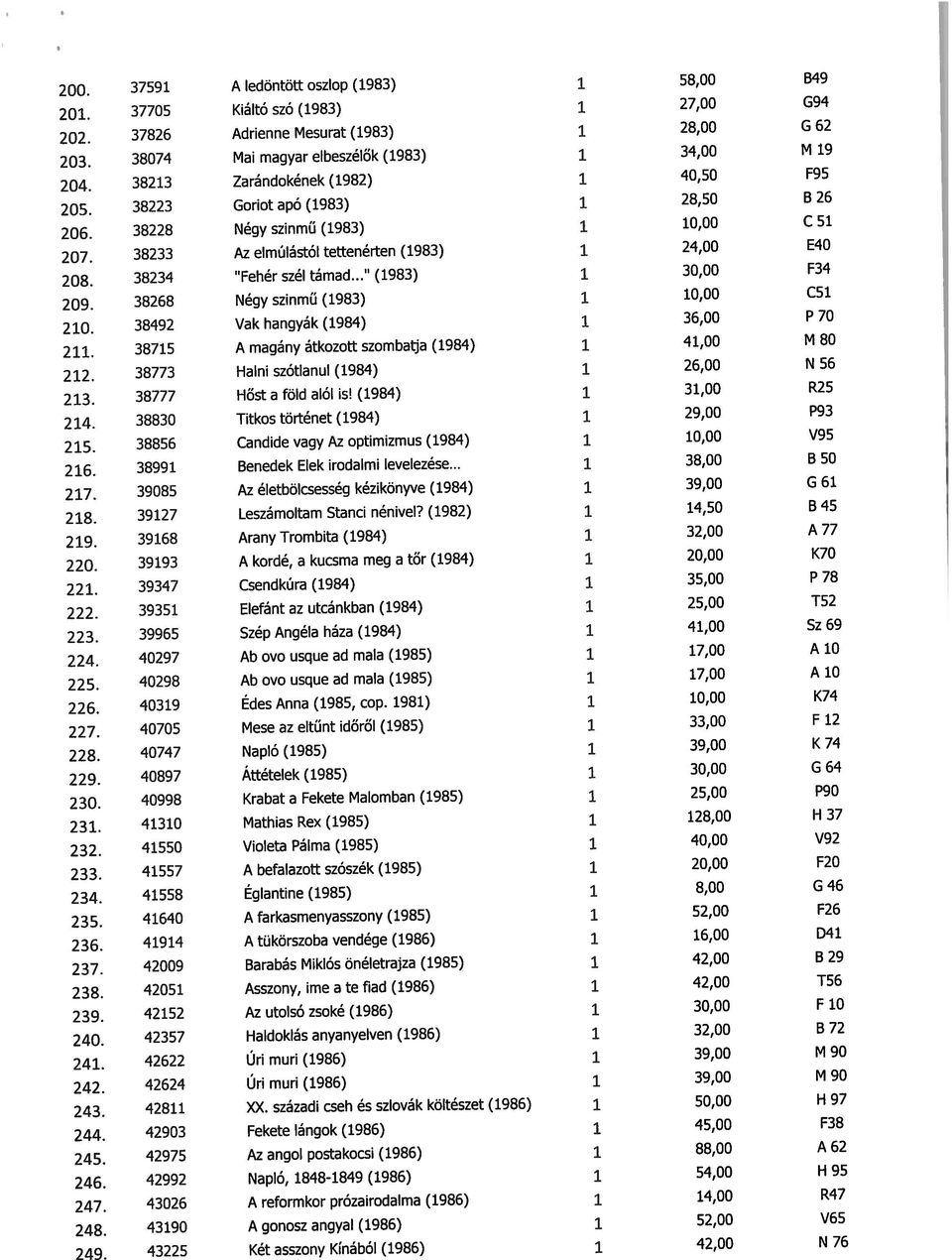 | | | | | | |
|---|---|---|---|---|---|
| 200. | 37591 | A ledöntött oszlop (1983) | 1 | 58,00 | B49 |
| 201. | 37705 | Kiáltó szó (1983) | 1 | 27,00 | G94 |
| 202. | 37826 | Adrienne Mesurat (1983) | 1 | 28,00 | G 62 |
| 203. | 38074 | Mai magyar elbeszélők (1983) | 1 | 34,00 | M 19 |
| 204. | 38213 | Zarándokének (1982) | 1 | 40,50 | F95 |
| 205. | 38223 | Goriot apó (1983) | 1 | 28,50 | B 26 |
| 206. | 38228 | Négy szinmű (1983) | 1 | 10,00 | C 51 |
| 207. | 38233 | Az elmúlástól tettenérten (1983) | 1 | 24,00 | E40 |
| 208. | 38234 | "Fehér szél támad..." (1983) | 1 | 30,00 | F34 |
| 209. | 38268 | Négy szinmű (1983) | 1 | 10,00 | C51 |
| 210. | 38492 | Vak hangyák (1984) | 1 | 36,00 | P 70 |
| 211. | 38715 | A magány átkozott szombatja (1984) | 1 | 41,00 | M 80 |
| 212. | 38773 | Halni szótlanul (1984) | 1 | 26,00 | N 56 |
| 213. | 38777 | Hőst a föld alól is! (1984) | 1 | 31,00 | R25 |
| 214. | 38830 | Titkos történet (1984) | 1 | 29,00 | P93 |
| 215. | 38856 | Candide vagy Az optimizmus (1984) | 1 | 10,00 | V95 |
| 216. | 38991 | Benedek Elek irodalmi levelezése... | 1 | 38,00 | B 50 |
| 217. | 39085 | Az életbölcsesség kézikönyve (1984) | 1 | 39,00 | G 61 |
| 218. | 39127 | Leszámoltam Stanci nénivel? (1982) | 1 | 14,50 | B 45 |
| 219. | 39168 | Arany Trombita (1984) | 1 | 32,00 | A 77 |
| 220. | 39193 | A kordé, a kucsma meg a tőr (1984) | 1 | 20,00 | K70 |
| 221. | 39347 | Csendkúra (1984) | 1 | 35,00 | P 78 |
| 222. | 39351 | Elefánt az utcánkban (1984) | 1 | 25,00 | T52 |
| 223. | 39965 | Szép Angéla háza (1984) | 1 | 41,00 | Sz 69 |
| 224. | 40297 | Ab ovo usque ad mala (1985) | 1 | 17,00 | A 10 |
| 225. | 40298 | Ab ovo usque ad mala (1985) | 1 | 17,00 | A 10 |
| 226. | 40319 | Édes Anna (1985, cop. 1981) | 1 | 10,00 | K74 |
| 227. | 40705 | Mese az eltűnt időről (1985) | 1 | 33,00 | F 12 |
| 228. | 40747 | Napló (1985) | 1 | 39,00 | K 74 |
| 229. | 40897 | Áttételek (1985) | 1 | 30,00 | G 64 |
| 230. | 40998 | Krabat a Fekete Malomban (1985) | 1 | 25,00 | P90 |
| 231. | 41310 | Mathias Rex (1985) | 1 | 128,00 | H 37 |
| 232. | 41550 | Violeta Pálma (1985) | 1 | 40,00 | V92 |
| 233. | 41557 | A befalazott szószék (1985) | 1 | 20,00 | F20 |
| 234. | 41558 | Églantine (1985) | 1 | 8,00 | G 46 |
| 235. | 41640 | A farkasmenyasszony (1985) | 1 | 52,00 | F26 |
| 236. | 41914 | A tükörszoba vendége (1986) | 1 | 16,00 | D41 |
| 237. | 42009 | Barabás Miklós önéletrajza (1985) | 1 | 42,00 | B 29 |
| 238. | 42051 | Asszony, ime a te fiad (1986) | 1 | 42,00 | T56 |
| 239. | 42152 | Az utolsó zsoké (1986) | 1 | 30,00 | F 10 |
| 240. | 42357 | Haldoklás anyanyelven (1986) | 1 | 32,00 | B 72 |
| 241. | 42622 | Úri muri (1986) | 1 | 39,00 | M 90 |
| 242. | 42624 | Úri muri (1986) | 1 | 39,00 | M 90 |
| 243. | 42811 | XX. századi cseh és szlovák költészet (1986) | 1 | 50,00 | H 97 |
| 244. | 42903 | Fekete lángok (1986) | 1 | 45,00 | F38 |
| 245. | 42975 | Az angol postakocsi (1986) | 1 | 88,00 | A 62 |
| 246. | 42992 | Napló, 1848-1849 (1986) | 1 | 54,00 | H 95 |
| 247. | 43026 | A reformkor prózairodalma (1986) | 1 | 14,00 | R47 |
| 248. | 43190 | A gonosz angyal (1986) | 1 | 52,00 | V65 |
| 249. | 43225 | Két asszony Kínából (1986) | 1 | 42,00 | N 76 |